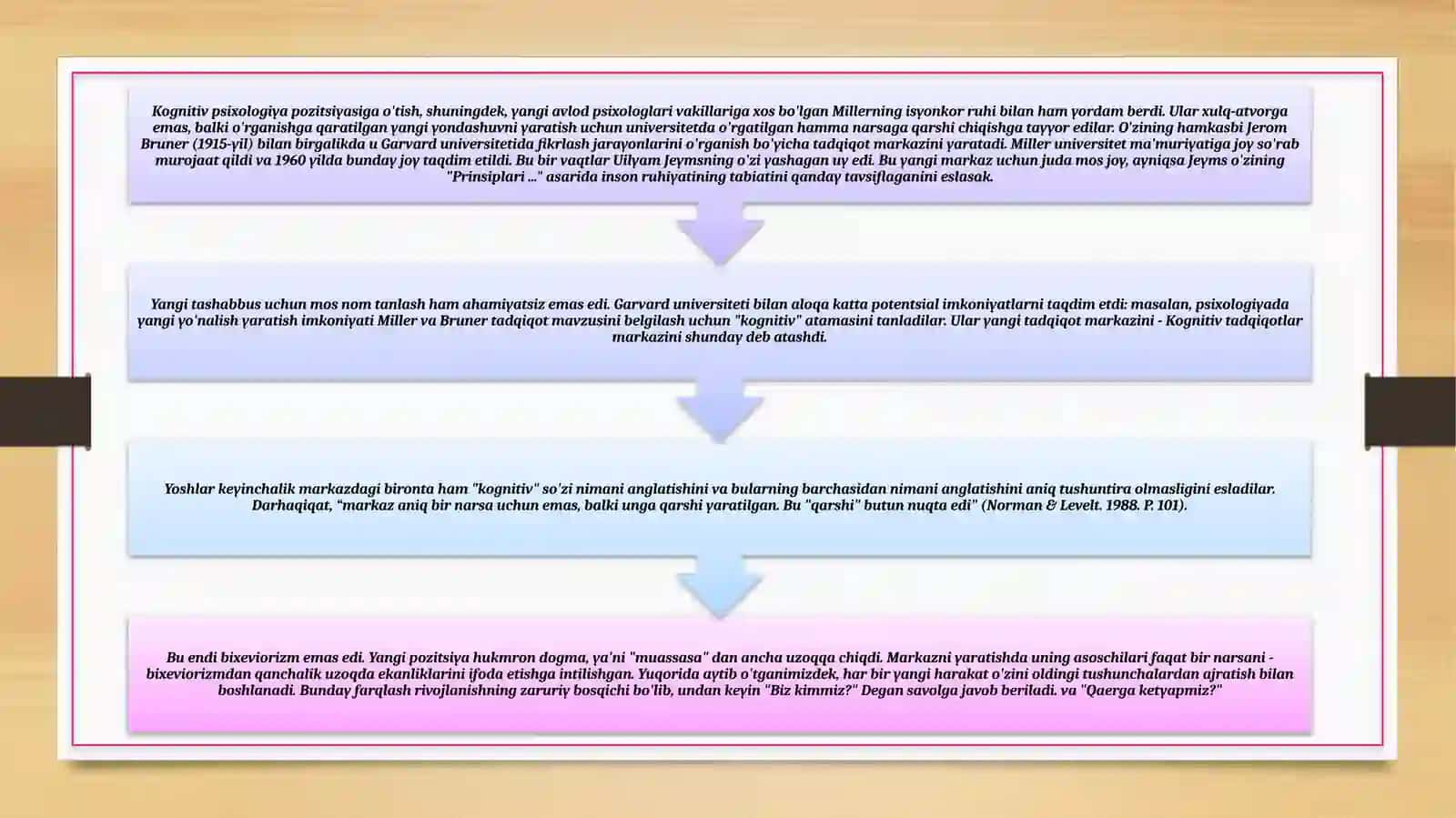 Kognitiv psixologiya pozitsiyasiga o'tish, shuningdek, yangi avlod psixologlari vakillariga xos bo'lgan Millerning isyonkor ruhi bilan ham yordam berdi. Ular xulq-atvorga emas, balki o'rganishga qaratilgan yangi yondashuvni yaratish uchun universitetda o'rgatilgan hamma narsaga qarshi chiqishga tayyor edilar. O'zining hamkasbi Jerom Bruner (1915-yil) bilan birgalikda u Garvard universitetida fikrlash jarayonlarini o'rganish bo'yicha tadqiqot markazini yaratadi. Miller universitet ma'muriyatiga joy so'rab murojaat qildi va 1960 yilda bunday joy taqdim etildi. Bu bir vaqtlar Uilyam Jeymsning o'zi yashagan uy edi. Bu yangi markaz uchun juda mos joy, ayniqsa Jeyms o'zining "Prinsiplari ..." asarida inson ruhiyatining tabiatini qanday tavsiflaganini eslasak.

Yangi tashabbus uchun mos nom tanlash ham ahamiyatsiz emas edi. Garvard universiteti bilan aloqa katta potentsial imkoniyatlarni taqdim etdi: masalan, psixologiyada yangi yo'nalish yaratish imkoniyati Miller va Bruner tadqiqot mavzusini belgilash uchun "kognitiv" atamasini tanladilar. Ular yangi tadqiqot markazini - Kognitiv tadqiqotlar markazini shunday deb atashdi.

Yoshlar keyinchalik markazdagi bironta ham "kognitiv" so'zi nimani anglatishini va bularning barchasidan nimani anglatishini aniq tushuntira olmasligini esladilar. Darhaqiqat, “markaz aniq bir narsa uchun emas, balki unga qarshi yaratilgan. Bu "qarshi" butun nuqta edi" (Norman & Levelt. 1988. P. 101).

Bu endi bixeviorizm emas edi. Yangi pozitsiya hukmron dogma, ya'ni "muassasa" dan ancha uzoqqa chiqdi. Markazni yaratishda uning asoschilari faqat bir narsani - bixeviorizmdan qanchalik uzoqda ekanliklarini ifoda etishga intilishgan. Yuqorida aytib o'tganimizdek, har bir yangi harakat o'zini oldingi tushunchalardan ajratish bilan boshlanadi. Bunday farqlash rivojlanishning zaruriy bosqichi bo'lib, undan keyin "Biz kimmiz?" Degan savolga javob beriladi. va "Qaerga ketyapmiz?"